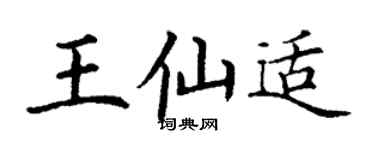 王仙适
词典网